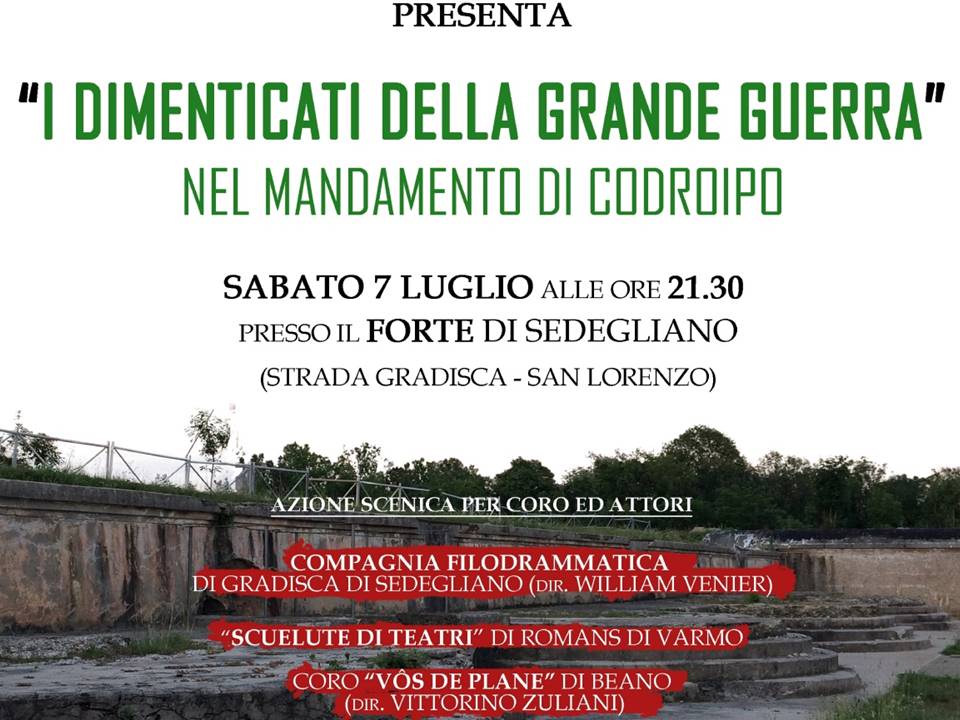 PRESENTA

"I DIMENTICATI DELLA GRANDE GUERRA"
NEL MANDAMENTO DI CODROIPO

SABATO 7 LUGLIO ALLE ORE 21.30
PRESSO IL FORTE DI SEDEGLIANO
(STRADA GRADISCA - SAN LORENZO)

AZIONE SCENICA PER CORO ED ATTORI

COMPAGNIA FILODRAMMATICA
DI GRADISCA DI SEDEGLIANO (DIR. WILLIAM VENIER)

"SCUELUTE DI TEATRI" DI ROMANS DI VARMO

CORO "VÔS DE PLANE" DI BEANO
(DIR. VITTORINO ZULIANI)